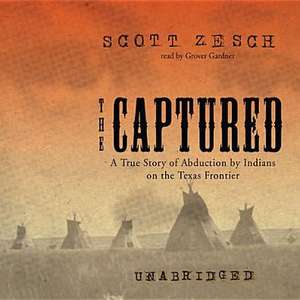 SCOTT ZESCH
read by Grover Gardner

THE CAPTURED

A True Story of Abduction by Indians on the Texas Frontier

UNABRIDGED